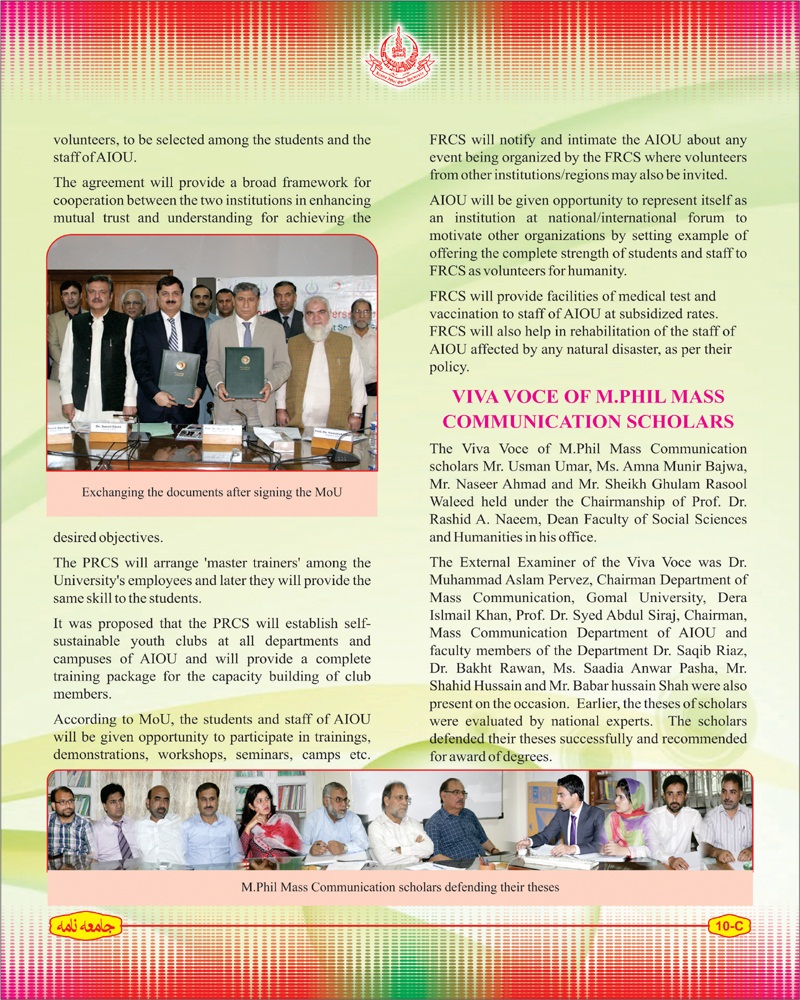 volunteers, to be selected among the students and the staff of AIOU.

The agreement will provide a broad framework for cooperation between the two institutions in enhancing mutual trust and understanding for achieving the

Exchanging the documents after signing the MoU

desired objectives.

The PRCS will arrange 'master trainers' among the University's employees and later they will provide the same skill to the students.

It was proposed that the PRCS will establish self-sustainable youth clubs at all departments and campuses of AIOU and will provide a complete training package for the capacity building of club members.

According to MoU, the students and staff of AIOU will be given opportunity to participate in trainings, demonstrations, workshops, seminars, camps etc.

FRCS will notify and intimate the AIOU about any event being organized by the FRCS where volunteers from other institutions/regions may also be invited.

AIOU will be given opportunity to represent itself as an institution at national/international forum to motivate other organizations by setting example of offering the complete strength of students and staff to FRCS as volunteers for humanity.

FRCS will provide facilities of medical test and vaccination to staff of AIOU at subsidized rates. FRCS will also help in rehabilitation of the staff of AIOU affected by any natural disaster, as per their policy.

VIVA VOCE OF M.PHIL MASS COMMUNICATION SCHOLARS

The Viva Voce of M.Phil Mass Communication scholars Mr. Usman Umar, Ms. Amna Munir Bajwa, Mr. Naseer Ahmad and Mr. Sheikh Ghulam Rasool Waleed held under the Chairmanship of Prof. Dr. Rashid A. Naeem, Dean Faculty of Social Sciences and Humanities in his office.

The External Examiner of the Viva Voce was Dr. Muhammad Aslam Pervez, Chairman Department of Mass Communication, Gomal University, Dera Islmail Khan, Prof. Dr. Syed Abdul Siraj, Chairman, Mass Communication Department of AIOU and faculty members of the Department Dr. Saqib Riaz, Dr. Bakht Rawan, Ms. Saadia Anwar Pasha, Mr. Shahid Hussain and Mr. Babar hussain Shah were also present on the occasion. Earlier, the theses of scholars were evaluated by national experts. The scholars defended their theses successfully and recommended for award of degrees.

M.Phil Mass Communication scholars defending their theses

جامعہ نامہ

10-C